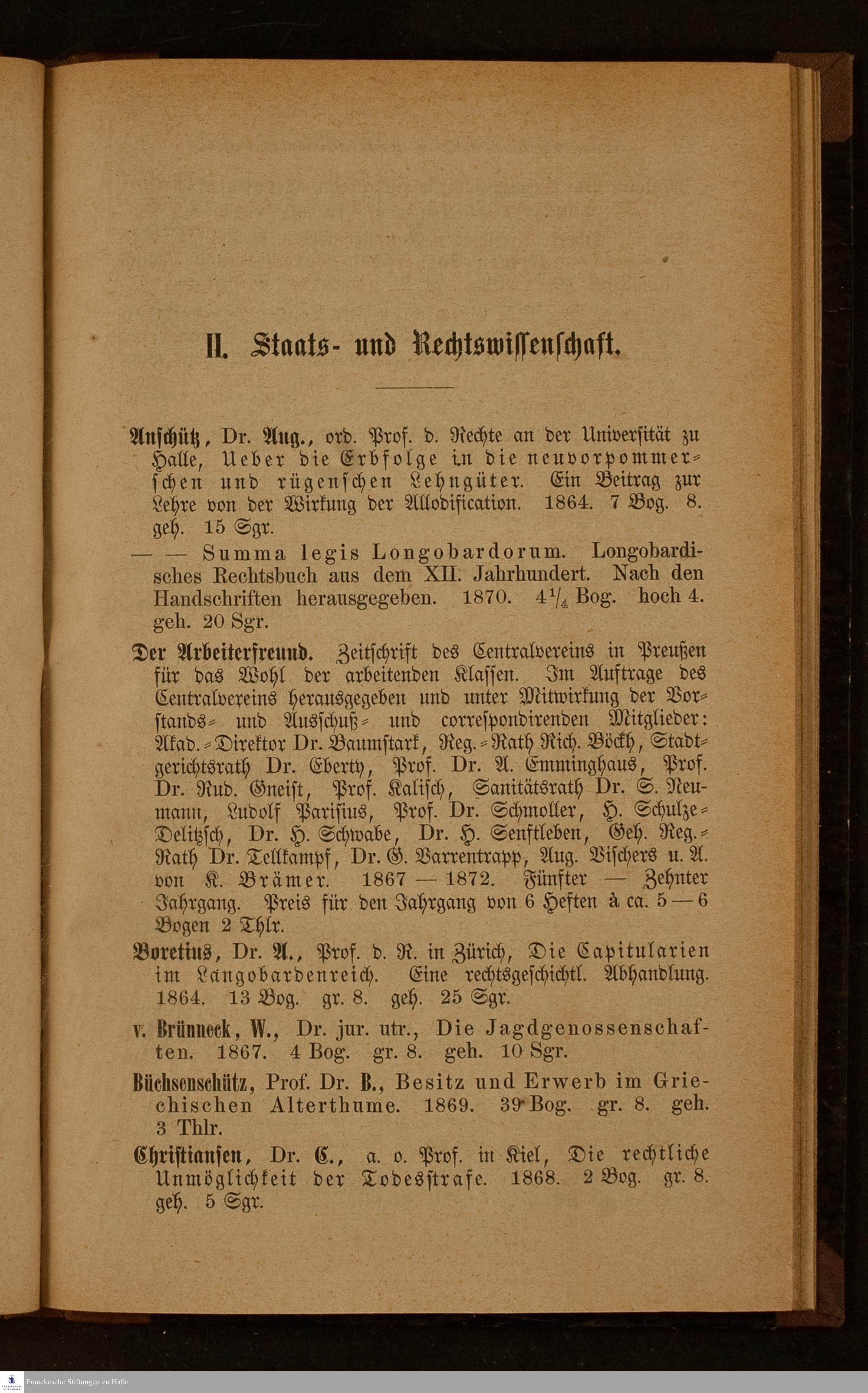 II. Staats- und Rechtswissenschaft.

Anschütz, Dr. Aug., ord. Prof. d. Rechte an der Universität zu Halle, Ueber die Erbfolge in die neuvorpommerschen und rügenschen Lehngüter. Ein Beitrag zur Lehre von der Wirkung der Allodification. 1864. 7 Bog. 8. geh. 15 Sgr.

— — Summa legis Longobardorum. Longobardisches Rechtsbuch aus dem XII. Jahrhundert. Nach den Handschriften herausgegeben. 1870. $4\frac{1}{4}$ Bog. hoch 4. geh. 20 Sgr.

Der Arbeiterfreund. Zeitschrift des Centralvereins in Preußen für das Wohl der arbeitenden Klassen. Im Auftrage des Centralvereins herausgegeben und unter Mitwirkung der Vorstands- und Ausschuß- und correspondirenden Mitglieder: Akad.-Direktor Dr. Baumstark, Reg.-Rath Rich. Böckh, Stadtgerichtsrath Dr. Eberty, Prof. Dr. A. Emminghaus, Prof. Dr. Rud. Gneist, Prof. Kalisch, Sanitätsrath Dr. S. Neumann, Ludolf Parisius, Prof. Dr. Schmoller, H. Schulze-Delitzsch, Dr. H. Schwabe, Dr. H. Senftleben, Geh. Reg.-Rath Dr. Tellkampf, Dr. G. Varrentrapp, Aug. Vischers u. A. von K. Brämer. 1867 — 1872. Fünfter — Zehnter Jahrgang. Preis für den Jahrgang von 6 Heften à ca. 5 — 6 Bogen 2 Thlr.

Boretius, Dr. A., Prof. d. R. in Zürich, Die Capitularien im Langobardenreich. Eine rechtsgeschichtl. Abhandlung. 1864. 13 Bog. gr. 8. geh. 25 Sgr.

v. Brünneck, W., Dr. jur. utr., Die Jagdgenossenschaften. 1867. 4 Bog. gr. 8. geh. 10 Sgr.

Büchsenschütz, Prof. Dr. B., Besitz und Erwerb im Griechischen Alterthume. 1869. 39 Bog. gr. 8. geh. 3 Thlr.

Christiansen, Dr. C., a. o. Prof. in Kiel, Die rechtliche Unmöglichkeit der Todesstrafe. 1868. 2 Bog. gr. 8. geh. 5 Sgr.

Franckesche Stiftungen zu Halle